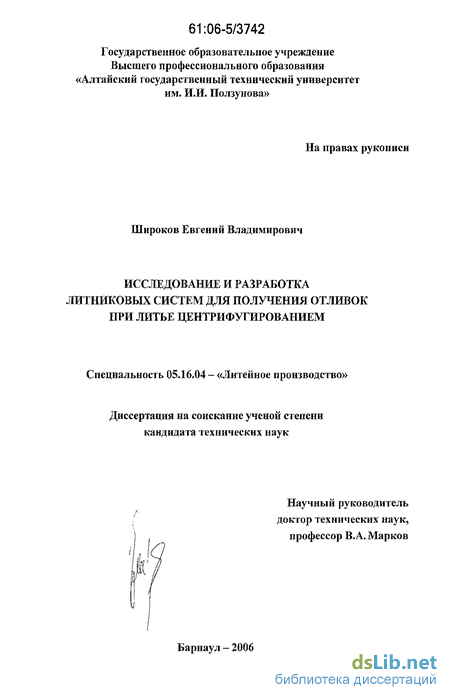 61:06-5/3742

Государственное образовательное учреждение
Высшего профессионального образования
«Алтайский государственный технический университет
им. И.И. Ползунова»

На правах рукописи

Широков Евгений Владимирович

ИССЛЕДОВАНИЕ И РАЗРАБОТКА
ЛИТНИКОВЫХ СИСТЕМ ДЛЯ ПОЛУЧЕНИЯ ОТЛИВОК
ПРИ ЛИТЬЕ ЦЕНТРИФУГИРОВАНИЕМ

Специальность 05.16.04 – «Литейное производство»

Диссертация на соискание ученой степени
кандидата технических наук

Научный руководитель
доктор технических наук,
профессор В.А. Марков

Барнаул – 2006

dsLib.net
библиотека диссертаций